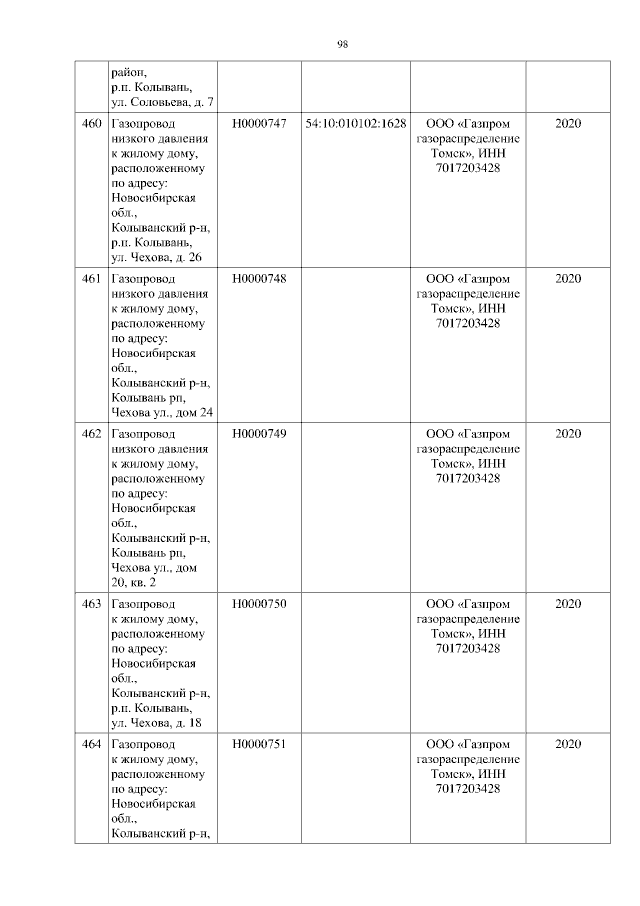 98

|  |  |  |  |  |  |
|---|---|---|---|---|---|
|  | район, р.п. Колывань, ул. Соловьева, д. 7 |  |  |  |  |
| 460 | Газопровод низкого давления к жилому дому, расположенному по адресу: Новосибирская обл., Колыванский р-н, р.п. Колывань, ул. Чехова, д. 26 | Н0000747 | 54:10:010102:1628 | ООО «Газпром газораспределение Томск», ИНН 7017203428 | 2020 |
| 461 | Газопровод низкого давления к жилому дому, расположенному по адресу: Новосибирская обл., Колыванский р-н, Колывань рп, Чехова ул., дом 24 | Н0000748 |  | ООО «Газпром газораспределение Томск», ИНН 7017203428 | 2020 |
| 462 | Газопровод низкого давления к жилому дому, расположенному по адресу: Новосибирская обл., Колыванский р-н, Колывань рп, Чехова ул., дом 20, кв. 2 | Н0000749 |  | ООО «Газпром газораспределение Томск», ИНН 7017203428 | 2020 |
| 463 | Газопровод к жилому дому, расположенному по адресу: Новосибирская обл., Колыванский р-н, р.п. Колывань, ул. Чехова, д. 18 | Н0000750 |  | ООО «Газпром газораспределение Томск», ИНН 7017203428 | 2020 |
| 464 | Газопровод к жилому дому, расположенному по адресу: Новосибирская обл., Колыванский р-н, | Н0000751 |  | ООО «Газпром газораспределение Томск», ИНН 7017203428 | 2020 |